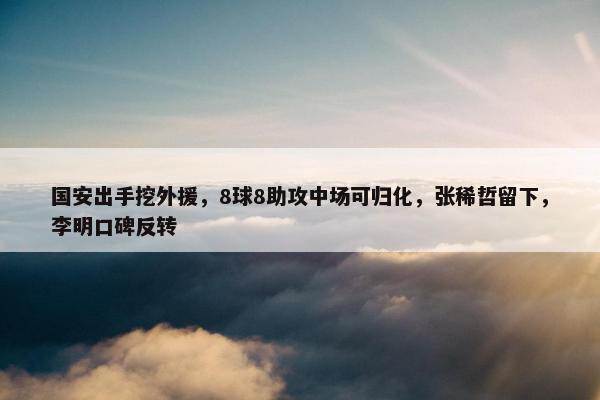 国安出手挖外援，8球8助攻中场可归化，张稀哲留下，李明口碑反转